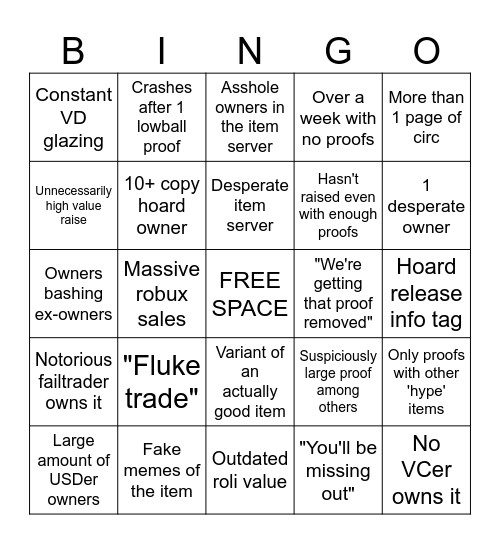 | B | I | N | G | O |
|---|---|---|---|---|
| Constant VD glazing | Crashes after 1 lowball proof | Asshole owners in the item server | Over a week with no proofs | More than 1 page of circ |
| Unnecessarily high value raise | 10+ copy hoard owner | Desperate item server | Hasn't raised even with enough proofs | 1 desperate owner |
| Owners bashing ex-owners | Massive robux sales | FREE SPACE | "We're getting that proof removed" | Hoard release info tag |
| Notorious failtrader owns it | "Fluke trade" | Variant of an actually good item | Suspiciously large proof among others | Only proofs with other 'hype' items |
| Large amount of USDer owners | Fake memes of the item | Outdated roli value | "You'll be missing out" | No VCer owns it |